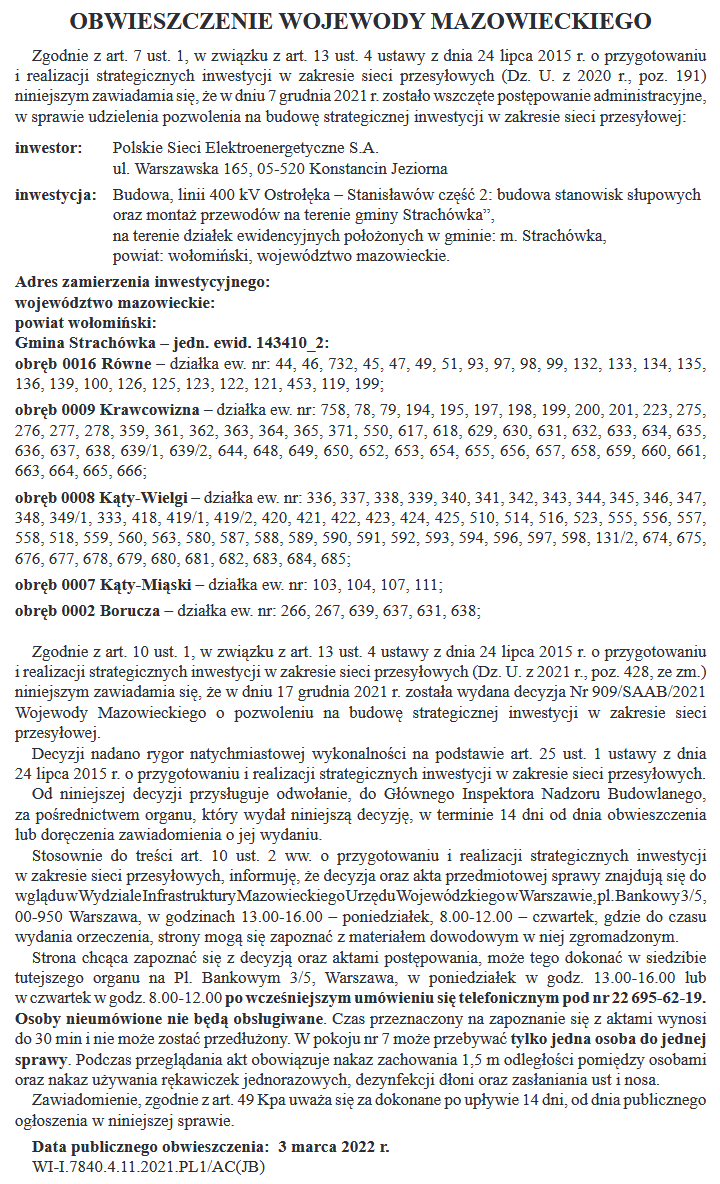 OBWIESZCZENIE WOJEWODY MAZOWIECKIEGO

Zgodnie z art. 7 ust. 1, w związku z art. 13 ust. 4 ustawy z dnia 24 lipca 2015 r. o przygotowaniu i realizacji strategicznych inwestycji w zakresie sieci przesyłowych (Dz. U. z 2020 r., poz. 191) niniejszym zawiadamia się, że w dniu 7 grudnia 2021 r. zostało wszczęte postępowanie administracyjne, w sprawie udzielenia pozwolenia na budowę strategicznej inwestycji w zakresie sieci przesyłowej:

inwestor: Polskie Sieci Elektroenergetyczne S.A.
ul. Warszawska 165, 05-520 Konstancin Jeziorna

inwestycja: Budowa, linii 400 kV Ostrołęka – Stanisławów część 2: budowa stanowisk słupowych oraz montaż przewodów na terenie gminy Strachówka",
na terenie działek ewidencyjnych położonych w gminie: m. Strachówka,
powiat: wołomiński, województwo mazowieckie.

Adres zamierzenia inwestycyjnego:
województwo mazowieckie:
powiat wołomiński:
Gmina Strachówka – jedn. ewid. 143410_2:
obręb 0016 Równe – działka ew. nr: 44, 46, 732, 45, 47, 49, 51, 93, 97, 98, 99, 132, 133, 134, 135, 136, 139, 100, 126, 125, 123, 122, 121, 453, 119, 199;

obręb 0009 Krawcowizna – działka ew. nr: 758, 78, 79, 194, 195, 197, 198, 199, 200, 201, 223, 275, 276, 277, 278, 359, 361, 362, 363, 364, 365, 371, 550, 617, 618, 629, 630, 631, 632, 633, 634, 635, 636, 637, 638, 639/1, 639/2, 644, 648, 649, 650, 652, 653, 654, 655, 656, 657, 658, 659, 660, 661, 663, 664, 665, 666;

obręb 0008 Kąty-Wielgi – działka ew. nr: 336, 337, 338, 339, 340, 341, 342, 343, 344, 345, 346, 347, 348, 349/1, 333, 418, 419/1, 419/2, 420, 421, 422, 423, 424, 425, 510, 514, 516, 523, 555, 556, 557, 558, 518, 559, 560, 563, 580, 587, 588, 589, 590, 591, 592, 593, 594, 596, 597, 598, 131/2, 674, 675, 676, 677, 678, 679, 680, 681, 682, 683, 684, 685;

obręb 0007 Kąty-Miąski – działka ew. nr: 103, 104, 107, 111;

obręb 0002 Borucza – działka ew. nr: 266, 267, 639, 637, 631, 638;

Zgodnie z art. 10 ust. 1, w związku z art. 13 ust. 4 ustawy z dnia 24 lipca 2015 r. o przygotowaniu i realizacji strategicznych inwestycji w zakresie sieci przesyłowych (Dz. U. z 2021 r., poz. 428, ze zm.) niniejszym zawiadamia się, że w dniu 17 grudnia 2021 r. została wydana decyzja Nr 909/SAAB/2021 Wojewody Mazowieckiego o pozwoleniu na budowę strategicznej inwestycji w zakresie sieci przesyłowej.

Decyzji nadano rygor natychmiastowej wykonalności na podstawie art. 25 ust. 1 ustawy z dnia 24 lipca 2015 r. o przygotowaniu i realizacji strategicznych inwestycji w zakresie sieci przesyłowych.

Od niniejszej decyzji przysługuje odwołanie, do Głównego Inspektora Nadzoru Budowlanego, za pośrednictwem organu, który wydał niniejszą decyzję, w terminie 14 dni od dnia obwieszczenia lub doręczenia zawiadomienia o jej wydaniu.

Stosownie do treści art. 10 ust. 2 ww. o przygotowaniu i realizacji strategicznych inwestycji w zakresie sieci przesyłowych, informuję, że decyzja oraz akta przedmiotowej sprawy znajdują się do wglądu w Wydziale Infrastruktury Mazowieckiego Urzędu Wojewódzkiego w Warszawie, pl. Bankowy 3/5, 00-950 Warszawa, w godzinach 13.00-16.00 – poniedziałek, 8.00-12.00 – czwartek, gdzie do czasu wydania orzeczenia, strony mogą się zapoznać z materiałem dowodowym w niej zgromadzonym.

Strona chcąca zapoznać się z decyzją oraz aktami postępowania, może tego dokonać w siedzibie tutejszego organu na Pl. Bankowym 3/5, Warszawa, w poniedziałek w godz. 13.00-16.00 lub w czwartek w godz. 8.00-12.00 po wcześniejszym umówieniu się telefonicznym pod nr 22 695-62-19. Osoby nieumówione nie będą obsługiwane. Czas przeznaczony na zapoznanie się z aktami wynosi do 30 min i nie może zostać przedłużony. W pokoju nr 7 może przebywać tylko jedna osoba do jednej sprawy. Podczas przeglądania akt obowiązuje nakaz zachowania 1,5 m odległości pomiędzy osobami oraz nakaz używania rękawiczek jednorazowych, dezynfekcji dłoni oraz zasłaniania ust i nosa.

Zawiadomienie, zgodnie z art. 49 Kpa uważa się za dokonane po upływie 14 dni, od dnia publicznego ogłoszenia w niniejszej sprawie.

Data publicznego obwieszczenia: 3 marca 2022 r.
WI-I.7840.4.11.2021.PL1/AC(JB)